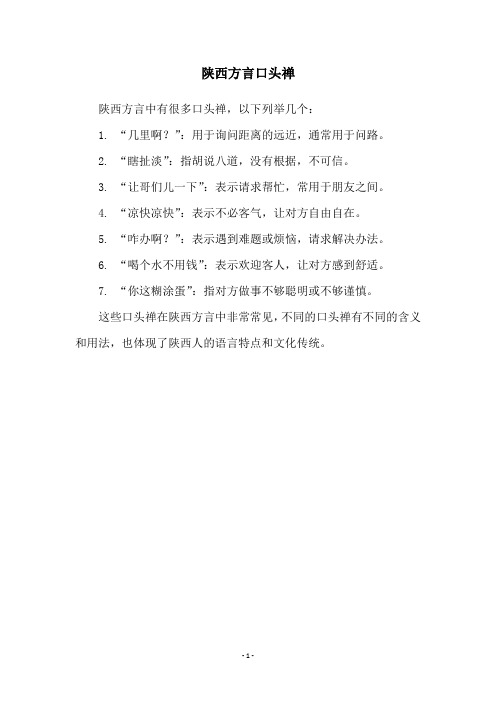 陕西方言口头禅

陕西方言中有很多口头禅，以下列举几个：

1. “几里啊？”：用于询问距离的远近，通常用于问路。

2. “瞎扯淡”：指胡说八道，没有根据，不可信。

3. “让哥们儿一下”：表示请求帮忙，常用于朋友之间。

4. “凉快凉快”：表示不必客气，让对方自由自在。

5. “咋办啊？”：表示遇到难题或烦恼，请求解决办法。

6. “喝个水不用钱”：表示欢迎客人，让对方感到舒适。

7. “你这糊涂蛋”：指对方做事不够聪明或不够谨慎。

这些口头禅在陕西方言中非常常见，不同的口头禅有不同的含义和用法，也体现了陕西人的语言特点和文化传统。

- 1 -